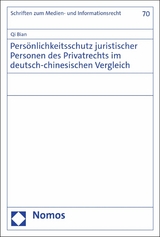 Schriften zum Medien- und Informationsrecht 70

Qi Bian

Persönlichkeitsschutz juristischer Personen des Privatrechts im deutsch-chinesischen Vergleich

Nomos